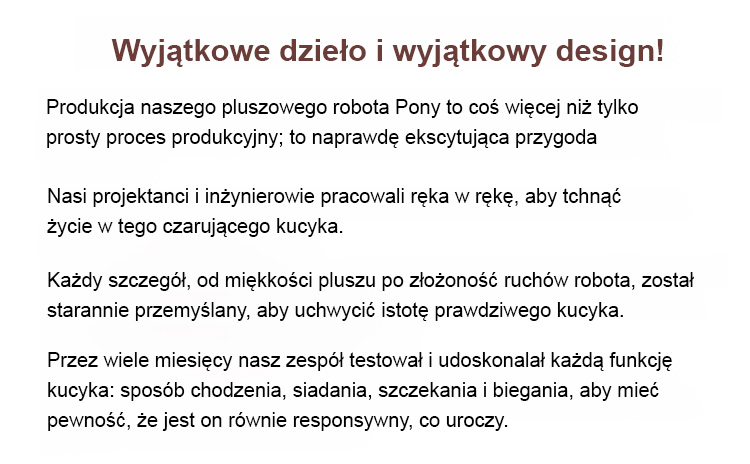 Wyjątkowe dzieło i wyjątkowy design!

Produkcja naszego pluszowego robota Pony to coś więcej niż tylko prosty proces produkcyjny; to naprawdę ekscytująca przygoda

Nasi projektanci i inżynierowie pracowali ręka w rękę, aby tchnąć życie w tego czarującego kucyka.

Każdy szczegół, od miękkości pluszu po złożoność ruchów robota, został starannie przemyślany, aby uchwycić istotę prawdziwego kucyka.

Przez wiele miesięcy nasz zespół testował i udoskonalał każdą funkcję kucyka: sposób chodzenia, siadania, szczekania i biegania, aby mieć pewność, że jest on równie responsywny, co uroczy.